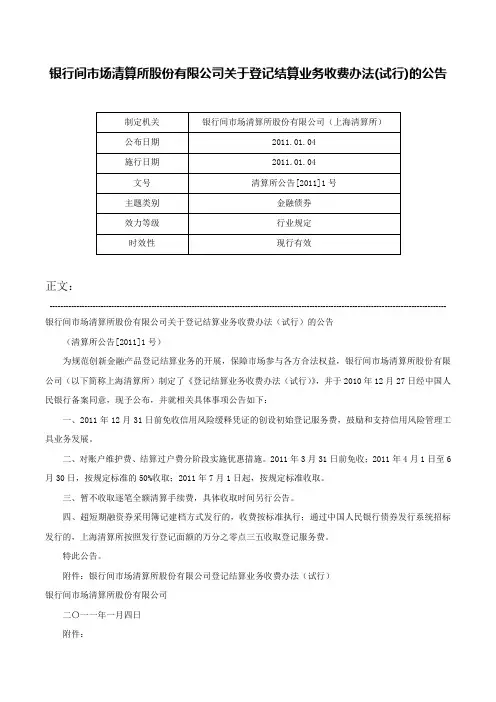 银行间市场清算所股份有限公司关于登记结算业务收费办法(试行)的公告

| 制定机关 | 银行间市场清算所股份有限公司（上海清算所） |
|---|---|
| 公布日期 | 2011.01.04 |
| 施行日期 | 2011.01.04 |
| 文号 | 清算所公告[2011]1号 |
| 主题类别 | 金融债券 |
| 效力等级 | 行业规定 |
| 时效性 | 现行有效 |

正文：

银行间市场清算所股份有限公司关于登记结算业务收费办法（试行）的公告

（清算所公告[2011]1号）

为规范创新金融产品登记结算业务的开展，保障市场参与各方合法权益，银行间市场清算所股份有限公司（以下简称上海清算所）制定了《登记结算业务收费办法（试行）》，并于2010年12月27日经中国人民银行备案同意，现予公布，并就相关具体事项公告如下：

一、2011年12月31日前免收信用风险缓释凭证的创设初始登记服务费，鼓励和支持信用风险管理工具业务发展。

二、对账户维护费、结算过户费分阶段实施优惠措施。2011年3月31日前免收；2011年4月1日至6月30日，按规定标准的50%收取；2011年7月1日起，按规定标准收取。

三、暂不收取逐笔全额清算手续费，具体收取时间另行公告。

四、超短期融资券采用簿记建档方式发行的，收费按标准执行；通过中国人民银行债券发行系统招标发行的，上海清算所按照发行登记面额的万分之零点三五收取登记服务费。

特此公告。

附件：银行间市场清算所股份有限公司登记结算业务收费办法（试行）

银行间市场清算所股份有限公司

二〇一一年一月四日

附件：